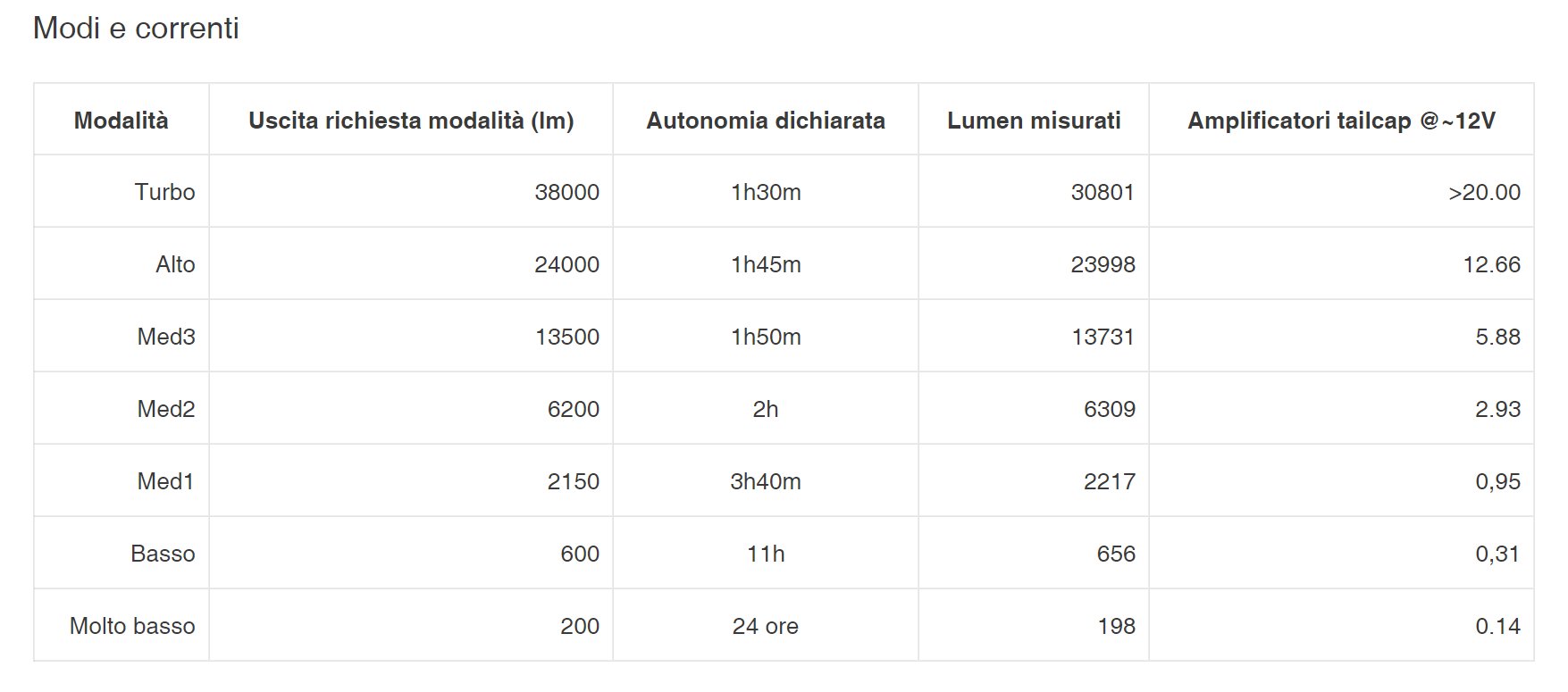 Modi e correnti

| Modalità | Uscita richiesta modalità (lm) | Autonomia dichiarata | Lumen misurati | Amplificatori tailcap @~12V |
|---|---|---|---|---|
| Turbo | 38000 | 1h30m | 30801 | >20.00 |
| Alto | 24000 | 1h45m | 23998 | 12.66 |
| Med3 | 13500 | 1h50m | 13731 | 5.88 |
| Med2 | 6200 | 2h | 6309 | 2.93 |
| Med1 | 2150 | 3h40m | 2217 | 0,95 |
| Basso | 600 | 11h | 656 | 0,31 |
| Molto basso | 200 | 24 ore | 198 | 0.14 |